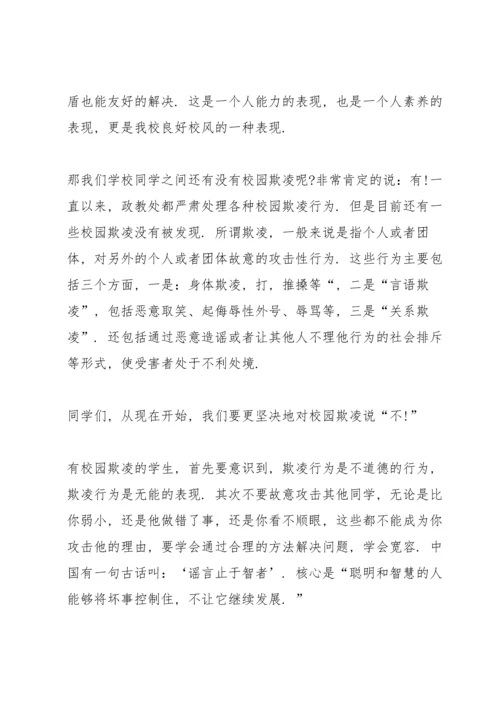 盾也能友好的解决．这是一个人能力的表现，也是一个人素养的表现，更是我校良好校风的一种表现．

那我们学校同学之间还有没有校园欺凌呢?非常肯定的说：有!一直以来，政教处都严肃处理各种校园欺凌行为．但是目前还有一些校园欺凌没有被发现．所谓欺凌，一般来说是指个人或者团体，对另外的个人或者团体故意的攻击性行为．这些行为主要包括三个方面，一是：身体欺凌，打，推搡等“，二是“言语欺凌”，包括恶意取笑、起侮辱性外号、辱骂等，三是“关系欺凌”．还包括通过恶意造谣或者让其他人不理他行为的社会排斥等形式，使受害者处于不利处境．

同学们，从现在开始，我们要更坚决地对校园欺凌说“不!”

有校园欺凌的学生，首先要意识到，欺凌行为是不道德的行为，欺凌行为是无能的表现．其次不要故意攻击其他同学，无论是比你弱小，还是他做错了事，还是你看不顺眼，这些都不能成为你攻击他的理由，要学会通过合理的方法解决问题，学会宽容．中国有一句古话叫：‘谣言止于智者’．核心是“聪明和智慧的人能够将坏事控制住，不让它继续发展．”